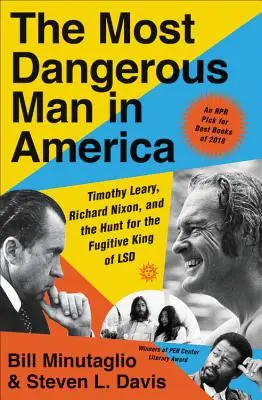 The Most Dangerous Man in America

An NPR Pick for Best Books of 2018

Timothy Leary, Richard Nixon, and the Hunt for the Fugitive King of LSD

Winners of PEN Center Literary Award

Bill Minutaglio & Steven L. Davis